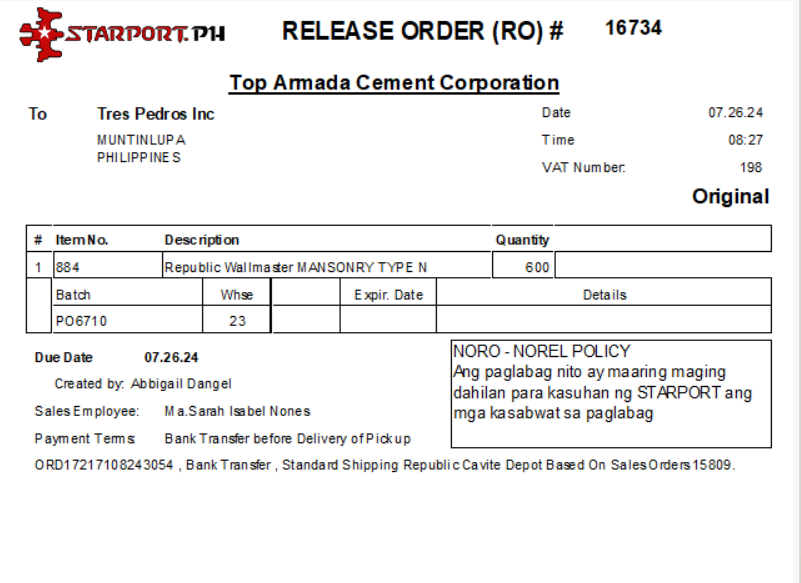 STARPORT.PH

RELEASE ORDER (RO) # 16734

Top Armada Cement Corporation

To
Tres Pedros Inc
MUNTINLUPA
PHILIPPINES

Date 07.26.24
Time 08:27
VAT Number: 198

Original

| # | Item No. | Description | Quantity | |
|---|---|---|---|---|
| 1 | 884 | Republic Wallmaster MANSONRY TYPE N | 600 | |

| Batch | Whse | | Expir. Date | Details |
|---|---|---|---|---|
| PO6710 | 23 | | | |

Due Date 07.26.24

Created by: Abbigail Dangel

Sales Employee: Ma.Sarah Isabel Nones

Payment Terms: Bank Transfer before Delivery of Pickup

NORO - NOREL POLICY
Ang paglabag nito ay maaring maging dahilan para kasuhan ng STARPORT ang mga kasabwat sa paglabag

ORD17217108243054 , Bank Transfer , Standard Shipping Republic Cavite Depot Based On Sales Orders 15809.